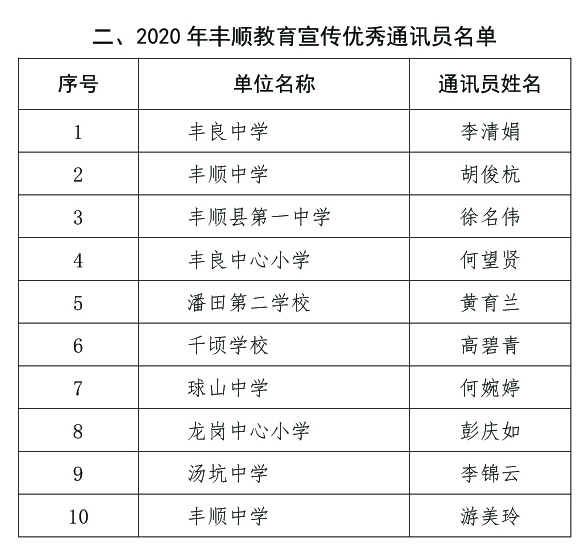 二、2020 年丰顺教育宣传优秀通讯员名单

| 序号 | 单位名称 | 通讯员姓名 |
|---|---|---|
| 1 | 丰良中学 | 李清娟 |
| 2 | 丰顺中学 | 胡俊杭 |
| 3 | 丰顺县第一中学 | 徐名伟 |
| 4 | 丰良中心小学 | 何望贤 |
| 5 | 潘田第二学校 | 黄育兰 |
| 6 | 千顷学校 | 高碧青 |
| 7 | 球山中学 | 何婉婷 |
| 8 | 龙岗中心小学 | 彭庆如 |
| 9 | 汤坑中学 | 李锦云 |
| 10 | 丰顺中学 | 游美玲 |